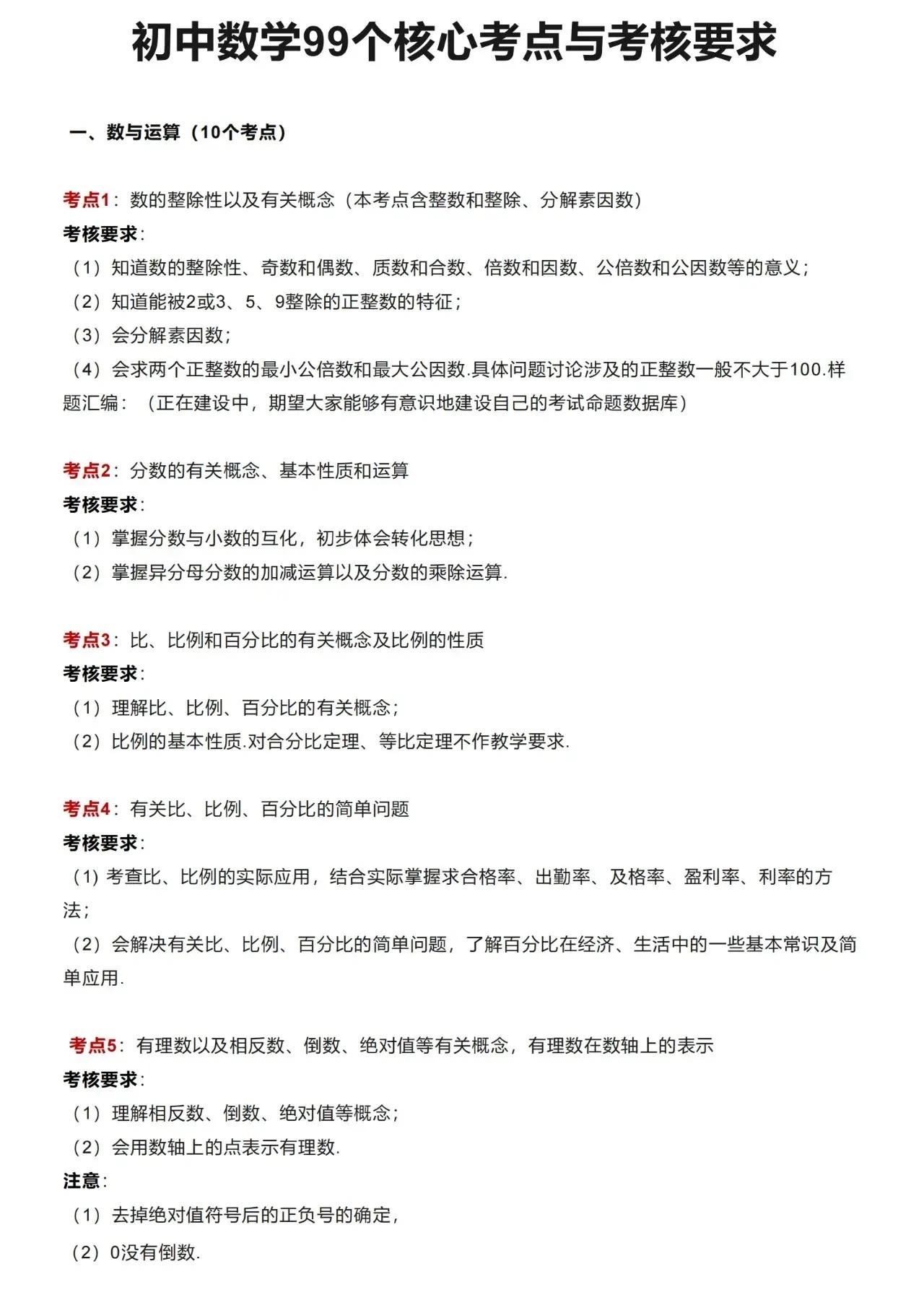 初中数学99个核心考点与考核要求

一、数与运算（10个考点）

考点1：数的整除性以及有关概念（本考点含整数和整除、分解素因数）

考核要求：

（1）知道数的整除性、奇数和偶数、质数和合数、倍数和因数、公倍数和公因数等的意义；

（2）知道能被2或3、5、9整除的正整数的特征；

（3）会分解素因数；

（4）会求两个正整数的最小公倍数和最大公因数.具体问题讨论涉及的正整数一般不大于100.样题汇编：（正在建设中，期望大家能够有意识地建设自己的考试命题数据库）

考点2：分数的有关概念、基本性质和运算

考核要求：

（1）掌握分数与小数的互化，初步体会转化思想；

（2）掌握异分母分数的加减运算以及分数的乘除运算.

考点3：比、比例和百分比的有关概念及比例的性质

考核要求：

（1）理解比、比例、百分比的有关概念；

（2）比例的基本性质.对合分比定理、等比定理不作教学要求.

考点4：有关比、比例、百分比的简单问题

考核要求：

（1）考查比、比例的实际应用，结合实际掌握求合格率、出勤率、及格率、盈利率、利率的方法；

（2）会解决有关比、比例、百分比的简单问题，了解百分比在经济、生活中的一些基本常识及简单应用.

考点5：有理数以及相反数、倒数、绝对值等有关概念，有理数在数轴上的表示

考核要求：

（1）理解相反数、倒数、绝对值等概念；

（2）会用数轴上的点表示有理数.

注意：

（1）去掉绝对值符号后的正负号的确定，

（2）0没有倒数.